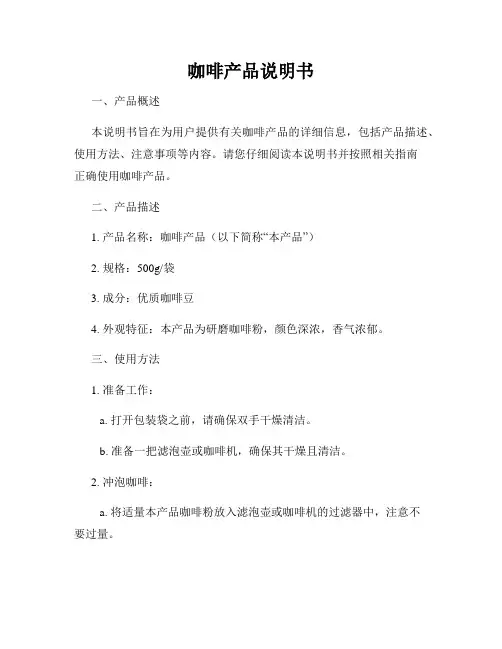 咖啡产品说明书

一、产品概述

本说明书旨在为用户提供有关咖啡产品的详细信息，包括产品描述、使用方法、注意事项等内容。请您仔细阅读本说明书并按照相关指南正确使用咖啡产品。

二、产品描述

1. 产品名称：咖啡产品（以下简称“本产品”）

2. 规格：500g/袋

3. 成分：优质咖啡豆

4. 外观特征：本产品为研磨咖啡粉，颜色深浓，香气浓郁。

三、使用方法

1. 准备工作：

a. 打开包装袋之前，请确保双手干燥清洁。

b. 准备一把滤泡壶或咖啡机，确保其干燥且清洁。

2. 冲泡咖啡：

a. 将适量本产品咖啡粉放入滤泡壶或咖啡机的过滤器中，注意不要过量。